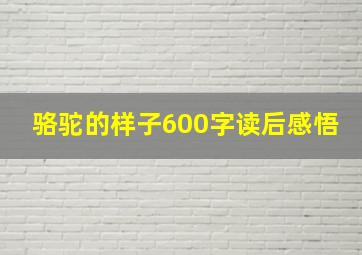 骆驼的样子600字读后感悟